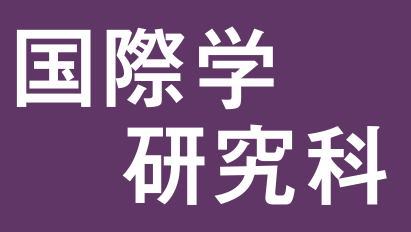 国際学
研究科